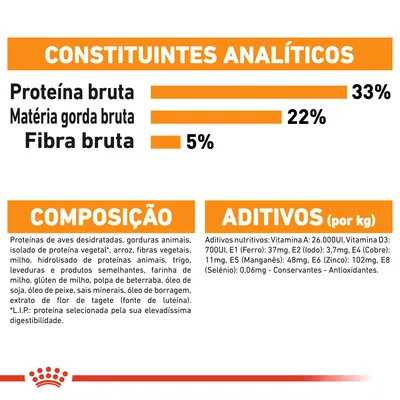 CONSTITUINTES ANALÍTICOS

Proteína bruta 33%
Matéria gorda bruta 22%
Fibra bruta 5%

COMPOSIÇÃO

Proteínas de aves desidratadas, gorduras animais, isolado de proteína vegetal*, arroz, fibras vegetais, milho, hidrolisado de proteínas animais, trigo, leveduras e produtos semelhantes, farinha de milho, glúten de milho, polpa de beterraba, óleo de soja, óleo de peixe, sais minerais, óleo de borragem, extrato de flor de tagete (fonte de luteína). *L.I.P.: proteína selecionada pela sua elevadíssima digestibilidade.

ADITIVOS (por kg)

Aditivos nutritivos: Vitamina A: 26.000UI, Vitamina D3: 700UI, E1 (Ferro): 37mg, E2 (Iodo): 3,7mg, E4 (Cobre): 11mg, E5 (Manganês): 48mg, E6 (Zinco): 102mg, E8 (Selénio): 0,06mg - Conservantes - Antioxidantes.